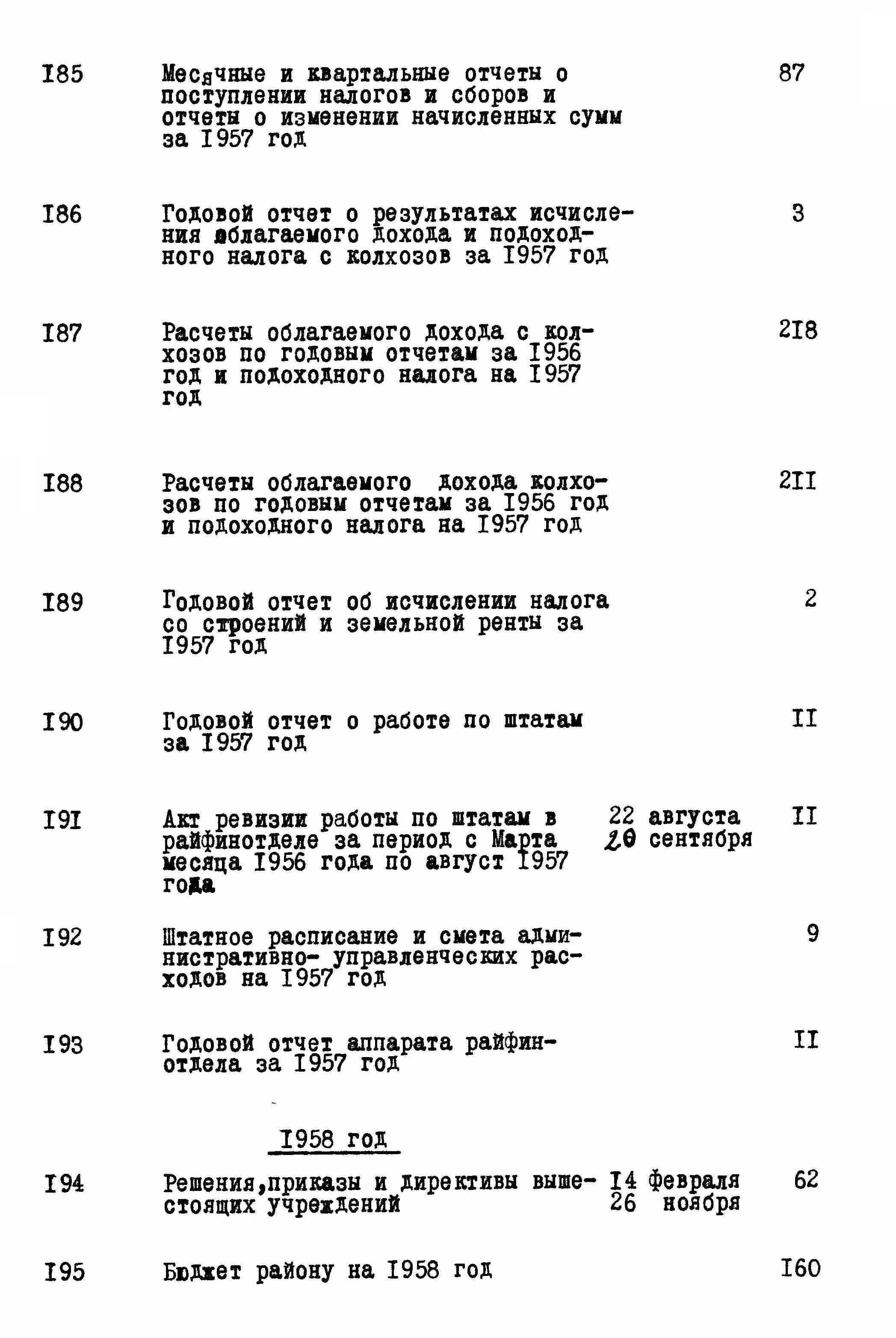 | | | | |
|---|---|---|---|
| I85 | Месячные и квартальные отчеты о поступлении налогов и сборов и отчеты о изменении начисленных сумм за I957 год | | 87 |
| I86 | Годовой отчет о результатах исчисления облагаемого дохода и подоходного налога с колхозов за I957 год | | 3 |
| I87 | Расчеты облагаемого дохода с колхозов по годовым отчетам за I956 год и подоходного налога на I957 год | | 2I8 |
| I88 | Расчеты облагаемого дохода колхозов по годовым отчетам за I956 год и подоходного налога на I957 год | | 2II |
| I89 | Годовой отчет об исчислении налога со строений и земельной ренты за I957 год | | 2 |
| I90 | Годовой отчет о работе по штатам за I957 год | | II |
| I9I | Акт ревизии работы по штатам в райфинотделе за период с Марта месяца I956 года по август I957 года | 22 августа 20 сентября | II |
| I92 | Штатное расписание и смета административно- управленческих расходов на I957 год | | 9 |
| I93 | Годовой отчет аппарата райфинотдела за I957 год | | II |

I958 год

| | | | |
|---|---|---|---|
| I94 | Решения,приказы и директивы вышестоящих учреждений | I4 февраля 26 ноября | 62 |
| I95 | Бюджет району на I958 год | | I60 |